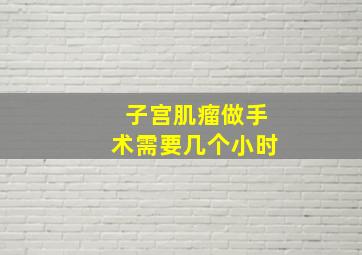 子宫肌瘤做手术需要几个小时